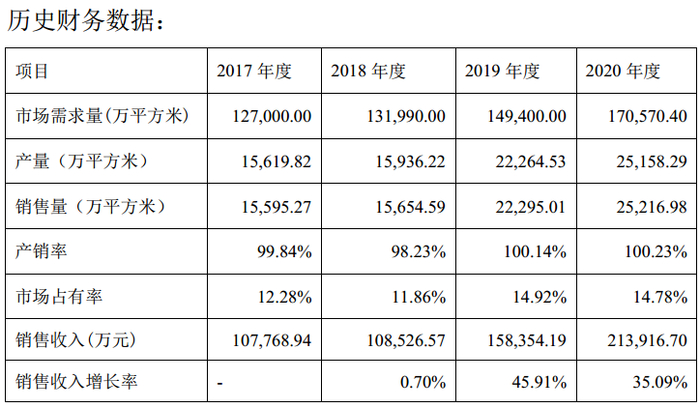 历史财务数据：

| 项目 | 2017 年度 | 2018 年度 | 2019 年度 | 2020 年度 |
|---|---|---|---|---|
| 市场需求量(万平方米) | 127,000.00 | 131,990.00 | 149,400.00 | 170,570.40 |
| 产量（万平方米） | 15,619.82 | 15,936.22 | 22,264.53 | 25,158.29 |
| 销售量（万平方米） | 15,595.27 | 15,654.59 | 22,295.01 | 25,216.98 |
| 产销率 | 99.84% | 98.23% | 100.14% | 100.23% |
| 市场占有率 | 12.28% | 11.86% | 14.92% | 14.78% |
| 销售收入(万元) | 107,768.94 | 108,526.57 | 158,354.19 | 213,916.70 |
| 销售收入增长率 | - | 0.70% | 45.91% | 35.09% |